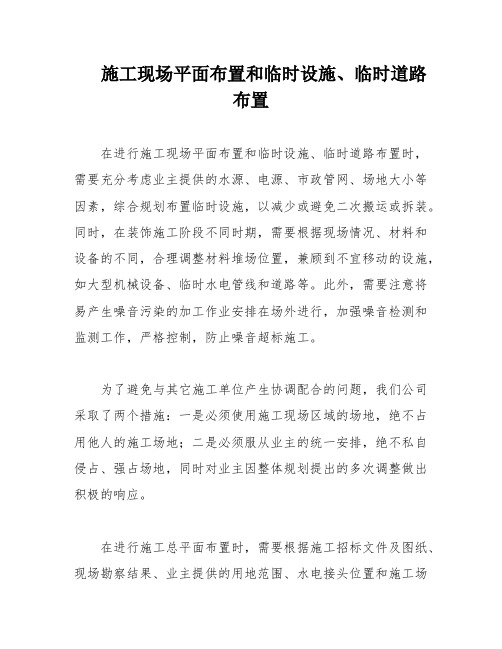 施工现场平面布置和临时设施、临时道路布置

在进行施工现场平面布置和临时设施、临时道路布置时，需要充分考虑业主提供的水源、电源、市政管网、场地大小等因素，综合规划布置临时设施，以减少或避免二次搬运或拆装。同时，在装饰施工阶段不同时期，需要根据现场情况、材料和设备的不同，合理调整材料堆场位置，兼顾到不宜移动的设施，如大型机械设备、临时水电管线和道路等。此外，需要注意将易产生噪音污染的加工作业安排在场外进行，加强噪音检测和监测工作，严格控制，防止噪音超标施工。

为了避免与其它施工单位产生协调配合的问题，我们公司采取了两个措施：一是必须使用施工现场区域的场地，绝不占用他人的施工场地；二是必须服从业主的统一安排，绝不私自侵占、强占场地，同时对业主因整体规划提出的多次调整做出积极的响应。

在进行施工总平面布置时，需要根据施工招标文件及图纸、现场勘察结果、业主提供的用地范围、水电接头位置和施工场